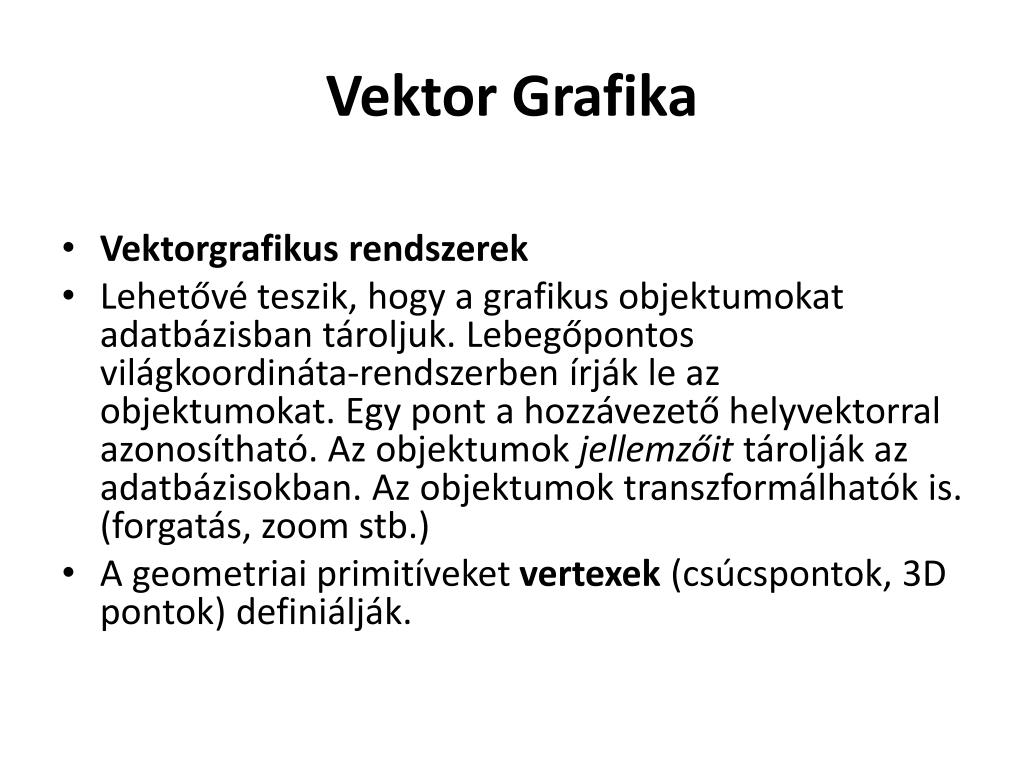 Vektor Grafika

• Vektorgrafikus rendszerek
• Lehetővé teszik, hogy a grafikus objektumokat adatbázisban tároljuk. Lebegőpontos világkoordináta-rendszerben írják le az objektumokat. Egy pont a hozzávezető helyvektorral azonosítható. Az objektumok jellemzőit tárolják az adatbázisokban. Az objektumok transzformálhatók is. (forgatás, zoom stb.)
• A geometriai primitíveket vertexek (csúcspontok, 3D pontok) definiálják.